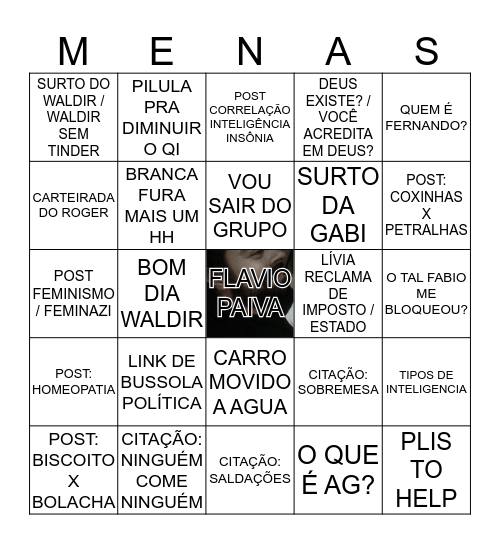 | M | E | N | A | S |
|---|---|---|---|---|
| SURTO DO WALDIR / WALDIR SEM TINDER | PILULA PRA DIMINUIR O QI | POST CORRELAÇÃO INTELIGÊNCIA INSÔNIA | DEUS EXISTE? / VOCÊ ACREDITA EM DEUS? | QUEM É FERNANDO? |
| CARTEIRADA DO ROGER | BRANCA FURA MAIS UM HH | VOU SAIR DO GRUPO | SURTO DA GABI | POST: COXINHAS X PETRALHAS |
| POST FEMINISMO / FEMINAZI | BOM DIA WALDIR | FLAVIO PAIVA | LÍVIA RECLAMA DE IMPOSTO / ESTADO | O TAL FABIO ME BLOQUEOU? |
| POST: HOMEOPATIA | LINK DE BUSSOLA POLÍTICA | CARRO MOVIDO A AGUA | CITAÇÃO: SOBREMESA | TIPOS DE INTELIGENCIA |
| POST: BISCOITO X BOLACHA | CITAÇÃO: NINGUÉM COME NINGUÉM | CITAÇÃO: SALDAÇÕES | O QUE É AG? | PLIS TO HELP |